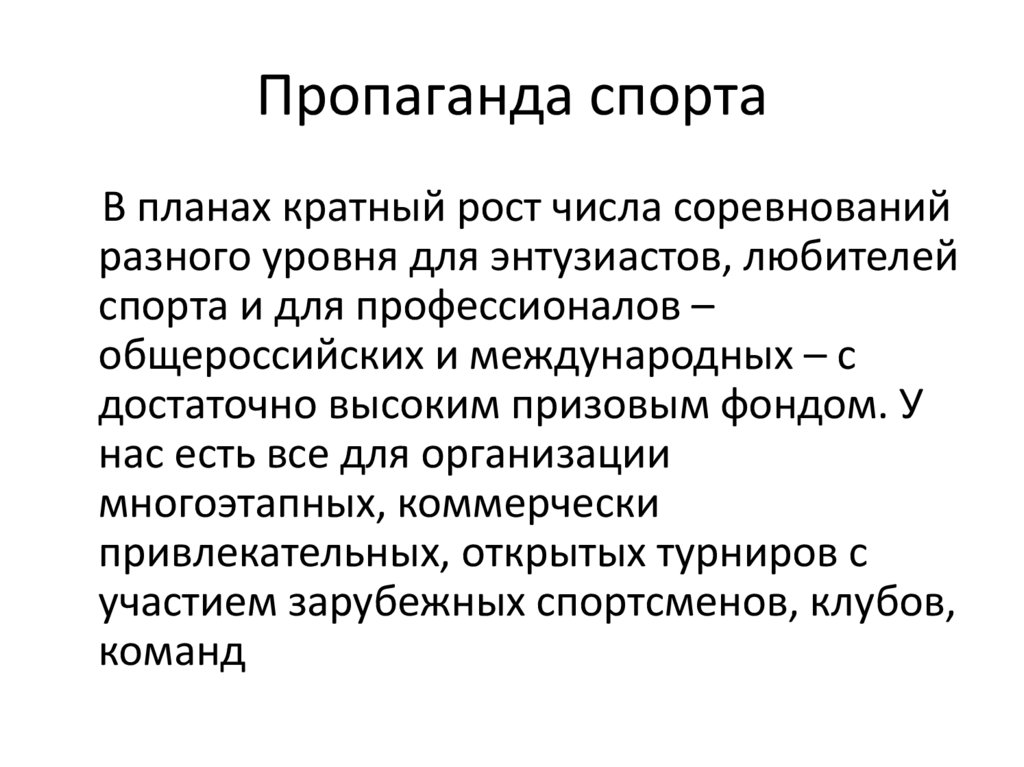 Пропаганда спорта

В планах кратный рост числа соревнований разного уровня для энтузиастов, любителей спорта и для профессионалов – общероссийских и международных – с достаточно высоким призовым фондом. У нас есть все для организации многоэтапных, коммерчески привлекательных, открытых турниров с участием зарубежных спортсменов, клубов, команд